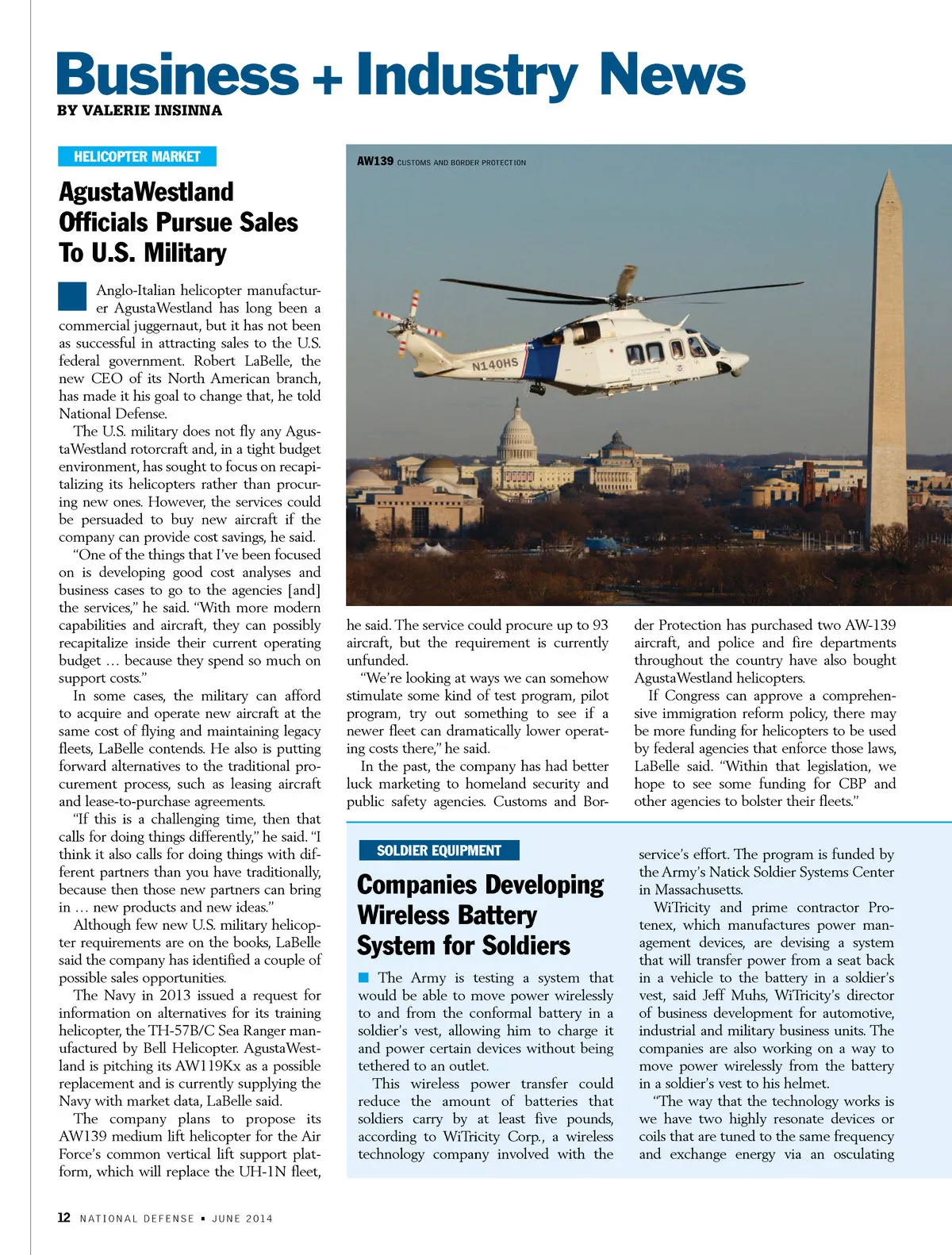 Business + Industry News
BY VALERIE INSINNA

HELICOPTER MARKET

AgustaWestland Officials Pursue Sales To U.S. Military

Anglo-Italian helicopter manufacturer AgustaWestland has long been a commercial juggernaut, but it has not been as successful in attracting sales to the U.S. federal government. Robert LaBelle, the new CEO of its North American branch, has made it his goal to change that, he told National Defense.

The U.S. military does not fly any AgustaWestland rotorcraft and, in a tight budget environment, has sought to focus on recapitalizing its helicopters rather than procuring new ones. However, the services could be persuaded to buy new aircraft if the company can provide cost savings, he said.

"One of the things that I've been focused on is developing good cost analyses and business cases to go to the agencies [and] the services," he said. "With more modern capabilities and aircraft, they can possibly recapitalize inside their current operating budget … because they spend so much on support costs."

In some cases, the military can afford to acquire and operate new aircraft at the same cost of flying and maintaining legacy fleets, LaBelle contends. He also is putting forward alternatives to the traditional procurement process, such as leasing aircraft and lease-to-purchase agreements.

"If this is a challenging time, then that calls for doing things differently," he said. "I think it also calls for doing things with different partners than you have traditionally, because then those new partners can bring in … new products and new ideas."

Although few new U.S. military helicopter requirements are on the books, LaBelle said the company has identified a couple of possible sales opportunities.

The Navy in 2013 issued a request for information on alternatives for its training helicopter, the TH-57B/C Sea Ranger manufactured by Bell Helicopter. AgustaWestland is pitching its AW119Kx as a possible replacement and is currently supplying the Navy with market data, LaBelle said.

The company plans to propose its AW139 medium lift helicopter for the Air Force's common vertical lift support platform, which will replace the UH-1N fleet,

AW139 CUSTOMS AND BORDER PROTECTION

N140HS

he said. The service could procure up to 93 aircraft, but the requirement is currently unfunded.

"We're looking at ways we can somehow stimulate some kind of test program, pilot program, try out something to see if a newer fleet can dramatically lower operating costs there," he said.

In the past, the company has had better luck marketing to homeland security and public safety agencies. Customs and Border Protection has purchased two AW-139 aircraft, and police and fire departments throughout the country have also bought AgustaWestland helicopters.

If Congress can approve a comprehensive immigration reform policy, there may be more funding for helicopters to be used by federal agencies that enforce those laws, LaBelle said. "Within that legislation, we hope to see some funding for CBP and other agencies to bolster their fleets."

SOLDIER EQUIPMENT

Companies Developing Wireless Battery System for Soldiers

The Army is testing a system that would be able to move power wirelessly to and from the conformal battery in a soldier's vest, allowing him to charge it and power certain devices without being tethered to an outlet.

This wireless power transfer could reduce the amount of batteries that soldiers carry by at least five pounds, according to WiTricity Corp., a wireless technology company involved with the service's effort. The program is funded by the Army's Natick Soldier Systems Center in Massachusetts.

WiTricity and prime contractor Protenex, which manufactures power management devices, are devising a system that will transfer power from a seat back in a vehicle to the battery in a soldier's vest, said Jeff Muhs, WiTricity's director of business development for automotive, industrial and military business units. The companies are also working on a way to move power wirelessly from the battery in a soldier's vest to his helmet.

"The way that the technology works is we have two highly resonate devices or coils that are tuned to the same frequency and exchange energy via an osculating

12 NATIONAL DEFENSE ▪ JUNE 2014